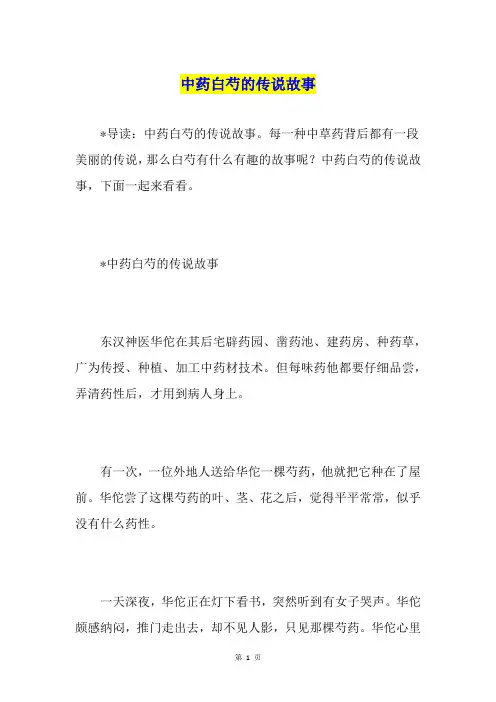 中药白芍的传说故事

*导读：中药白芍的传说故事。每一种中草药背后都有一段美丽的传说，那么白芍有什么有趣的故事呢？中药白芍的传说故事，下面一起来看看。

*中药白芍的传说故事

东汉神医华佗在其后宅辟药园、凿药池、建药房、种药草，广为传授、种植、加工中药材技术。但每味药他都要仔细品尝，弄清药性后，才用到病人身上。

有一次，一位外地人送给华佗一棵芍药，他就把它种在了屋前。华佗尝了这棵芍药的叶、茎、花之后，觉得平平常常，似乎没有什么药性。

一天深夜，华佗正在灯下看书，突然听到有女子哭声。华佗颇感纳闷，推门走出去，却不见人影，只见那棵芍药。华佗心里

第 1 页